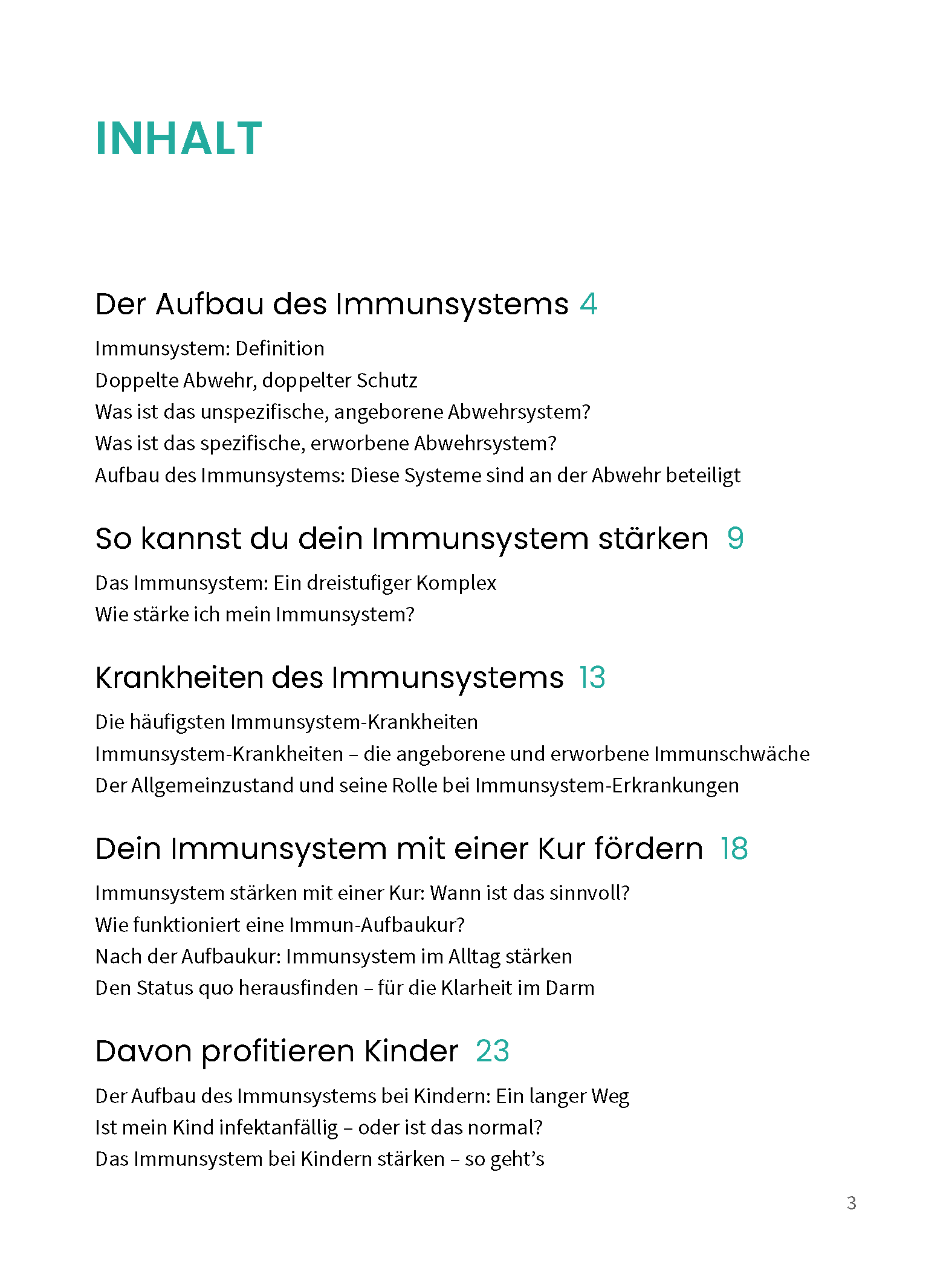 INHALT

Der Aufbau des Immunsystems 4

Immunsystem: Definition
Doppelte Abwehr, doppelter Schutz
Was ist das unspezifische, angeborene Abwehrsystem?
Was ist das spezifische, erworbene Abwehrsystem?
Aufbau des Immunsystems: Diese Systeme sind an der Abwehr beteiligt

So kannst du dein Immunsystem stärken 9

Das Immunsystem: Ein dreistufiger Komplex
Wie stärke ich mein Immunsystem?

Krankheiten des Immunsystems 13

Die häufigsten Immunsystem-Krankheiten
Immunsystem-Krankheiten – die angeborene und erworbene Immunschwäche
Der Allgemeinzustand und seine Rolle bei Immunsystem-Erkrankungen

Dein Immunsystem mit einer Kur fördern 18

Immunsystem stärken mit einer Kur: Wann ist das sinnvoll?
Wie funktioniert eine Immun-Aufbaukur?
Nach der Aufbaukur: Immunsystem im Alltag stärken
Den Status quo herausfinden – für die Klarheit im Darm

Davon profitieren Kinder 23

Der Aufbau des Immunsystems bei Kindern: Ein langer Weg
Ist mein Kind infektanfällig – oder ist das normal?
Das Immunsystem bei Kindern stärken – so geht’s

3